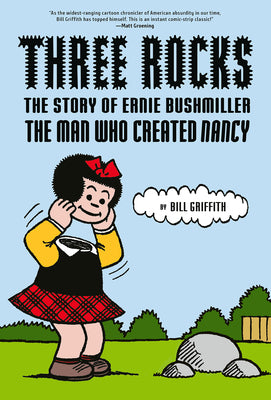 "As the widest-ranging cartoon chronicler of American absurdity in our time, Bill Griffith has topped himself. This is an instant comic-strip classic!"
—Matt Groening

THREE ROCKS

THE STORY OF ERNIE BUSHMILLER
THE MAN WHO CREATED NANCY

BY BILL GRIFFITH